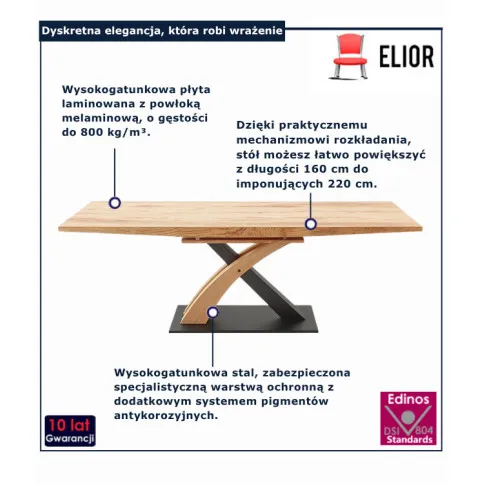 Dyskretna elegancja, która robi wrażenie

ELIOR

Wysokogatunkowa płyta laminowana z powłoką melaminową, o gęstości do 800 kg/m³.

Dzięki praktycznemu mechanizmowi rozkładania, stół możesz łatwo powiększyć z długości 160 cm do imponujących 220 cm.

Wysokogatunkowa stal, zabezpieczona specjalistyczną warstwą ochronną z dodatkowym systemem pigmentów antykorozyjnych.

10 lat Gwarancji

Edinos
DSI 804
Standards